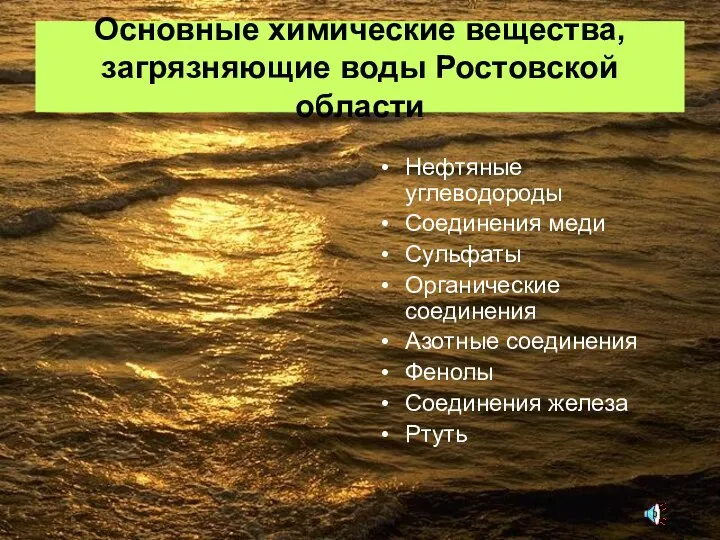 Основные химические вещества, загрязняющие воды Ростовской области

• Нефтяные углеводороды
• Соединения меди
• Сульфаты
• Органические соединения
• Азотные соединения
• Фенолы
• Соединения железа
• Ртуть